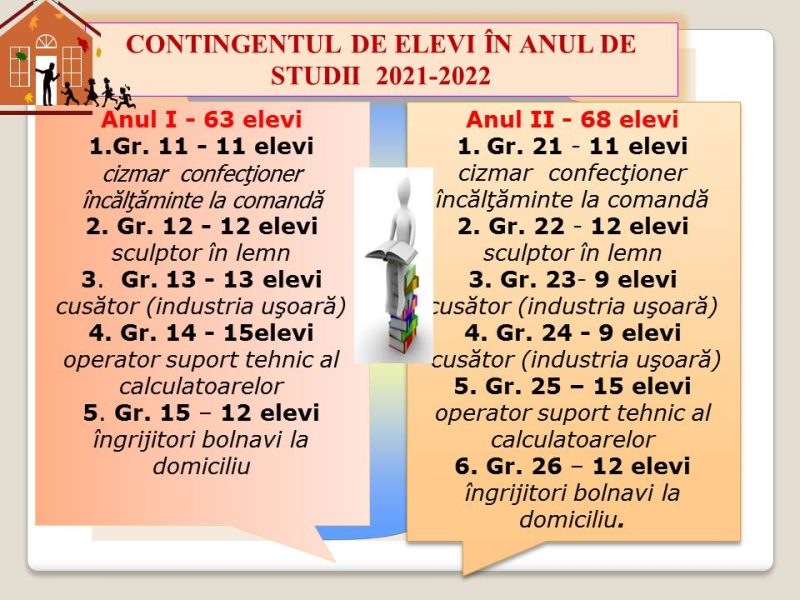 CONTINGENTUL DE ELEVI ÎN ANUL DE STUDII 2021-2022

Anul I - 63 elevi
1.Gr. 11 - 11 elevi
cizmar confecţioner încălţăminte la comandă
2. Gr. 12 - 12 elevi
sculptor în lemn
3. Gr. 13 - 13 elevi
cusător (industria uşoară)
4. Gr. 14 - 15elevi
operator suport tehnic al calculatoarelor
5. Gr. 15 – 12 elevi
îngrijitori bolnavi la domiciliu

Anul II - 68 elevi
1. Gr. 21 - 11 elevi
cizmar confecţioner încălţăminte la comandă
2. Gr. 22 - 12 elevi
sculptor în lemn
3. Gr. 23- 9 elevi
cusător (industria uşoară)
4. Gr. 24 - 9 elevi
cusător (industria uşoară)
5. Gr. 25 – 15 elevi
operator suport tehnic al calculatoarelor
6. Gr. 26 – 12 elevi
îngrijitori bolnavi la domiciliu.